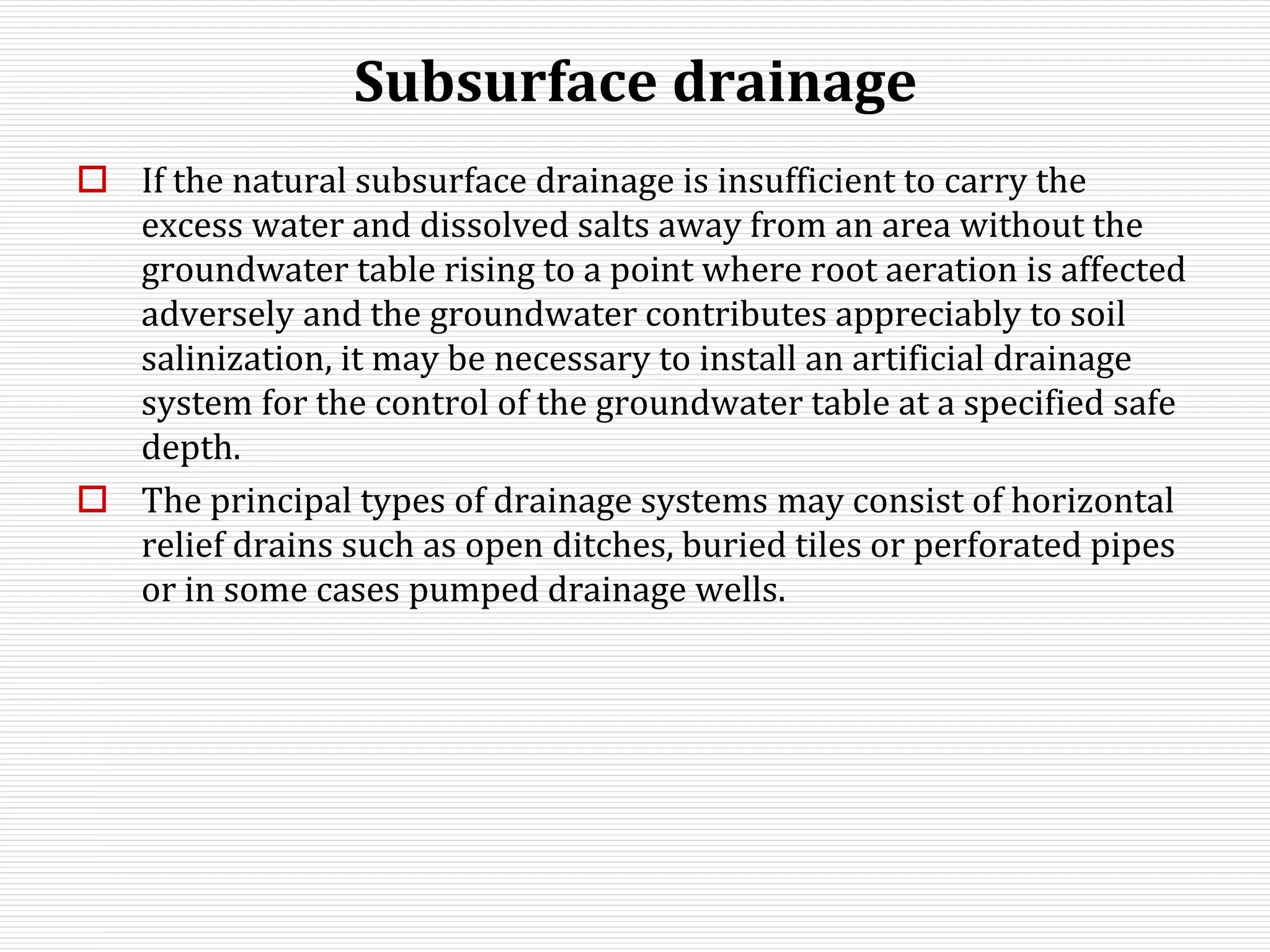 Subsurface drainage

If the natural subsurface drainage is insufficient to carry the excess water and dissolved salts away from an area without the groundwater table rising to a point where root aeration is affected adversely and the groundwater contributes appreciably to soil salinization, it may be necessary to install an artificial drainage system for the control of the groundwater table at a specified safe depth.

The principal types of drainage systems may consist of horizontal relief drains such as open ditches, buried tiles or perforated pipes or in some cases pumped drainage wells.